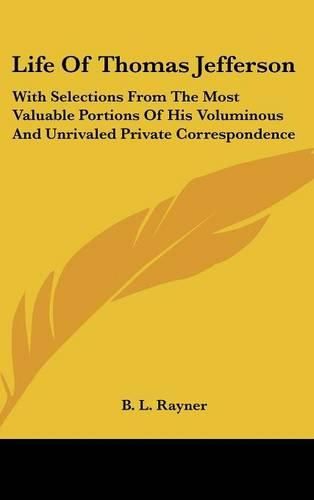 Life Of Thomas Jefferson

With Selections From The Most Valuable Portions Of His Voluminous And Unrivaled Private Correspondence

B. L. Rayner